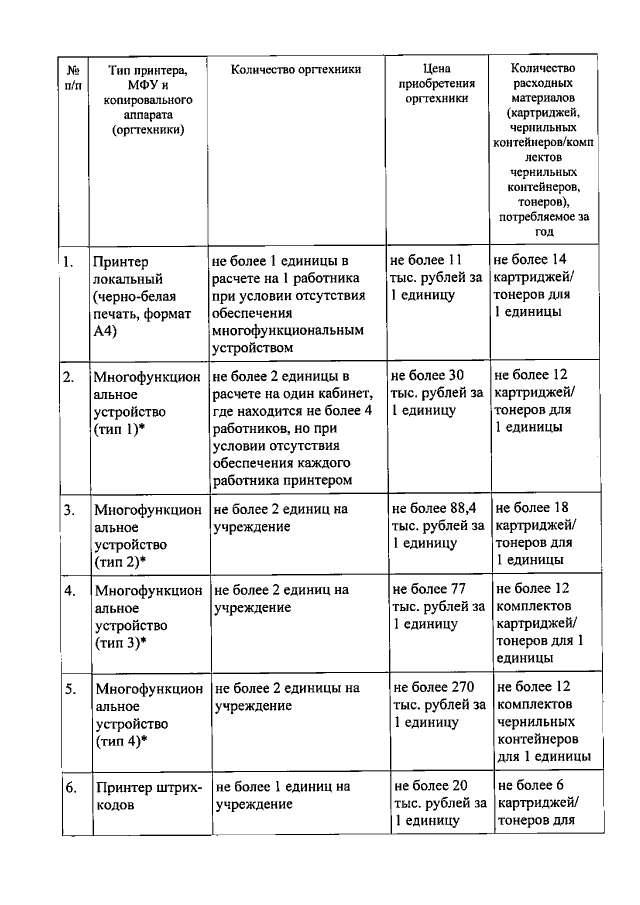 | № п/п | Тип принтера, МФУ и копировального аппарата (оргтехники) | Количество оргтехники | Цена приобретения оргтехники | Количество расходных материалов (картриджей, чернильных контейнеров/комплектов чернильных контейнеров, тонеров), потребляемое за год |
|---|---|---|---|---|
| 1. | Принтер локальный (черно-белая печать, формат А4) | не более 1 единицы в расчете на 1 работника при условии отсутствия обеспечения многофункциональным устройством | не более 11 тыс. рублей за 1 единицу | не более 14 картриджей/ тонеров для 1 единицы |
| 2. | Многофункциональное устройство (тип 1)* | не более 2 единицы в расчете на один кабинет, где находится не более 4 работников, но при условии отсутствия обеспечения каждого работника принтером | не более 30 тыс. рублей за 1 единицу | не более 12 картриджей/ тонеров для 1 единицы |
| 3. | Многофункциональное устройство (тип 2)* | не более 2 единиц на учреждение | не более 88,4 тыс. рублей за 1 единицу | не более 18 картриджей/ тонеров для 1 единицы |
| 4. | Многофункциональное устройство (тип 3)* | не более 2 единиц на учреждение | не более 77 тыс. рублей за 1 единицу | не более 12 комплектов картриджей/ тонеров для 1 единицы |
| 5. | Многофункциональное устройство (тип 4)* | не более 2 единицы на учреждение | не более 270 тыс. рублей за 1 единицу | не более 12 комплектов чернильных контейнеров для 1 единицы |
| 6. | Принтер штрих-кодов | не более 1 единиц на учреждение | не более 20 тыс. рублей за 1 единицу | не более 6 картриджей/ тонеров для |